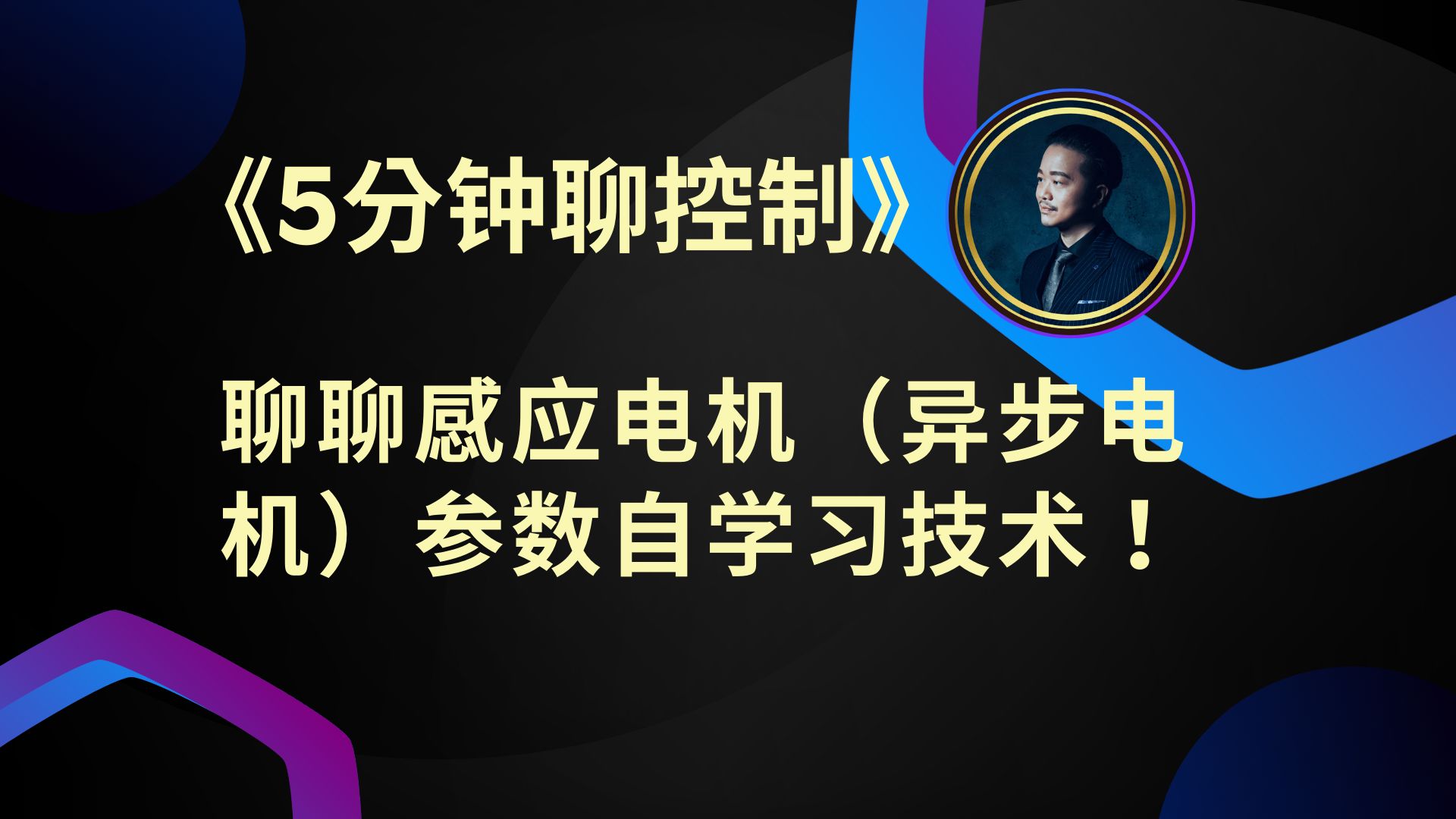 《5分钟聊控制》

聊聊感应电机（异步电机）参数自学习技术！